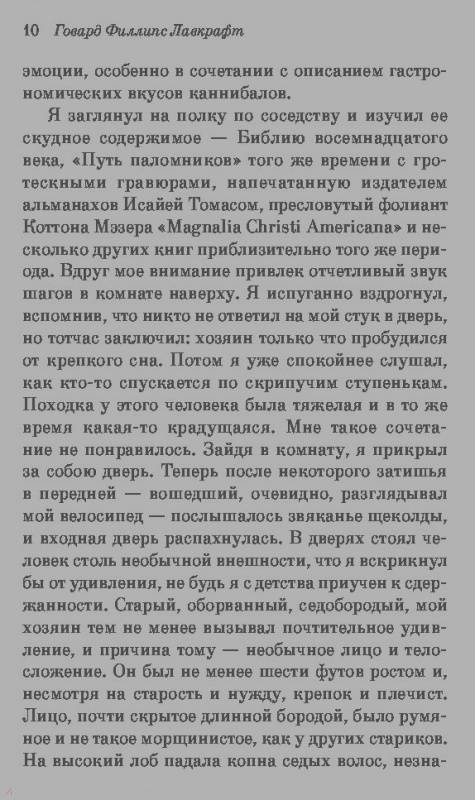 10 Говард Филлипс Лавкрафт

эмоции, особенно в сочетании с описанием гастрономических вкусов каннибалов.

Я заглянул на полку по соседству и изучил ее скудное содержимое — Библию восемнадцатого века, «Путь паломников» того же времени с гротескными гравюрами, напечатанную издателем альманахов Исайей Томасом, пресловутый фолиант Коттона Мэзера «Magnalia Christi Americana» и несколько других книг приблизительно того же периода. Вдруг мое внимание привлек отчетливый звук шагов в комнате наверху. Я испуганно вздрогнул, вспомнив, что никто не ответил на мой стук в дверь, но тотчас заключил: хозяин только что пробудился от крепкого сна. Потом я уже спокойнее слушал, как кто-то спускается по скрипучим ступенькам. Походка у этого человека была тяжелая и в то же время какая-то крадущаяся. Мне такое сочетание не понравилось. Зайдя в комнату, я прикрыл за собою дверь. Теперь после некоторого затишья в передней — вошедший, очевидно, разглядывал мой велосипед — послышалось звяканье щеколды, и входная дверь распахнулась. В дверях стоял человек столь необычной внешности, что я вскрикнул бы от удивления, не будь я с детства приучен к сдержанности. Старый, оборванный, седобородый, мой хозяин тем не менее вызывал почтительное удивление, и причина тому — необычное лицо и телосложение. Он был не менее шести футов ростом и, несмотря на старость и нужду, крепок и плечист. Лицо, почти скрытое длинной бородой, было румяное и не такое морщинистое, как у других стариков. На высокий лоб падала копна седых волос, незна-